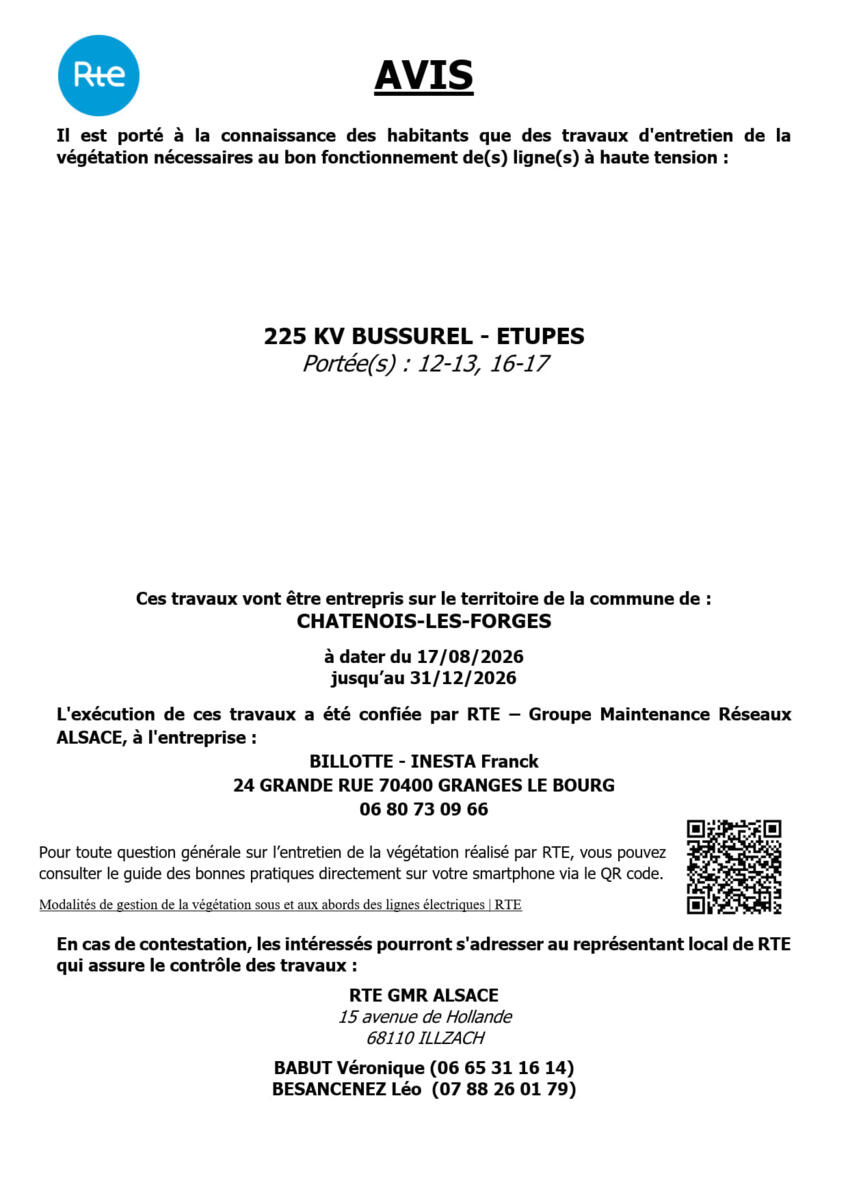 Rte

AVIS

Il est porté à la connaissance des habitants que des travaux d'entretien de la végétation nécessaires au bon fonctionnement de(s) ligne(s) à haute tension :

225 KV BUSSUREL - ETUPES
Portée(s) : 12-13, 16-17

Ces travaux vont être entrepris sur le territoire de la commune de :
CHATENOIS-LES-FORGES

à dater du 17/08/2026
jusqu'au 31/12/2026

L'exécution de ces travaux a été confiée par RTE – Groupe Maintenance Réseaux ALSACE, à l'entreprise :

BILLOTTE - INESTA Franck
24 GRANDE RUE 70400 GRANGES LE BOURG
06 80 73 09 66

Pour toute question générale sur l'entretien de la végétation réalisé par RTE, vous pouvez consulter le guide des bonnes pratiques directement sur votre smartphone via le QR code.

Modalités de gestion de la végétation sous et aux abords des lignes électriques | RTE

En cas de contestation, les intéressés pourront s'adresser au représentant local de RTE qui assure le contrôle des travaux :

RTE GMR ALSACE
15 avenue de Hollande
68110 ILLZACH

BABUT Véronique (06 65 31 16 14)
BESANCENEZ Léo (07 88 26 01 79)